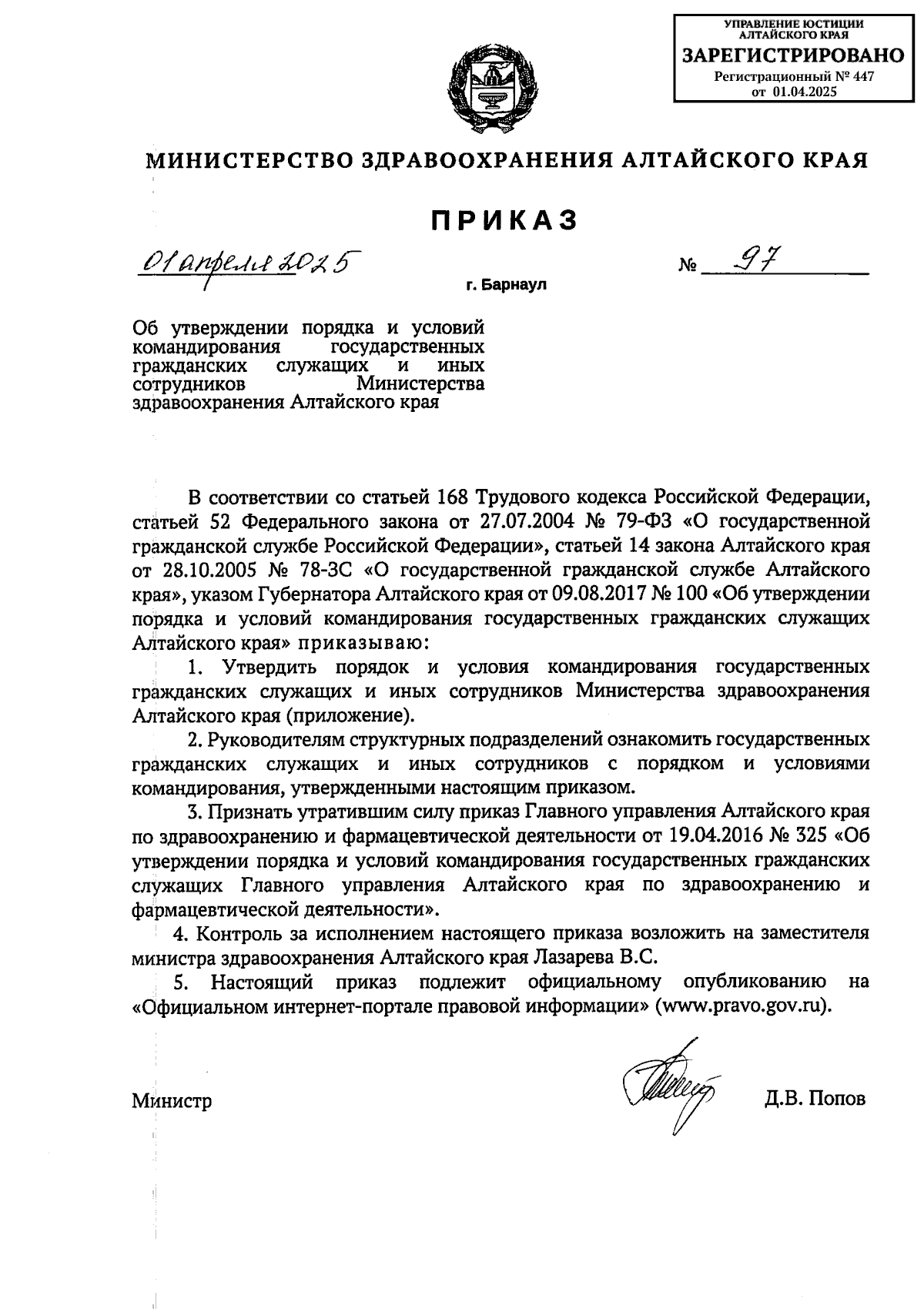 УПРАВЛЕНИЕ ЮСТИЦИИ АЛТАЙСКОГО КРАЯ
ЗАРЕГИСТРИРОВАНО
Регистрационный № 447
от 01.04.2025

МИНИСТЕРСТВО ЗДРАВООХРАНЕНИЯ АЛТАЙСКОГО КРАЯ

ПРИКАЗ

01 апреля 2025 № 97

г. Барнаул

Об утверждении порядка и условий командирования государственных гражданских служащих и иных сотрудников Министерства здравоохранения Алтайского края

В соответствии со статьей 168 Трудового кодекса Российской Федерации, статьей 52 Федерального закона от 27.07.2004 № 79-ФЗ «О государственной гражданской службе Российской Федерации», статьей 14 закона Алтайского края от 28.10.2005 № 78-ЗС «О государственной гражданской службе Алтайского края», указом Губернатора Алтайского края от 09.08.2017 № 100 «Об утверждении порядка и условий командирования государственных гражданских служащих Алтайского края» приказываю:

1. Утвердить порядок и условия командирования государственных гражданских служащих и иных сотрудников Министерства здравоохранения Алтайского края (приложение).

2. Руководителям структурных подразделений ознакомить государственных гражданских служащих и иных сотрудников с порядком и условиями командирования, утвержденными настоящим приказом.

3. Признать утратившим силу приказ Главного управления Алтайского края по здравоохранению и фармацевтической деятельности от 19.04.2016 № 325 «Об утверждении порядка и условий командирования государственных гражданских служащих Главного управления Алтайского края по здравоохранению и фармацевтической деятельности».

4. Контроль за исполнением настоящего приказа возложить на заместителя министра здравоохранения Алтайского края Лазарева В.С.

5. Настоящий приказ подлежит официальному опубликованию на «Официальном интернет-портале правовой информации» (www.pravo.gov.ru).

Министр Д.В. Попов